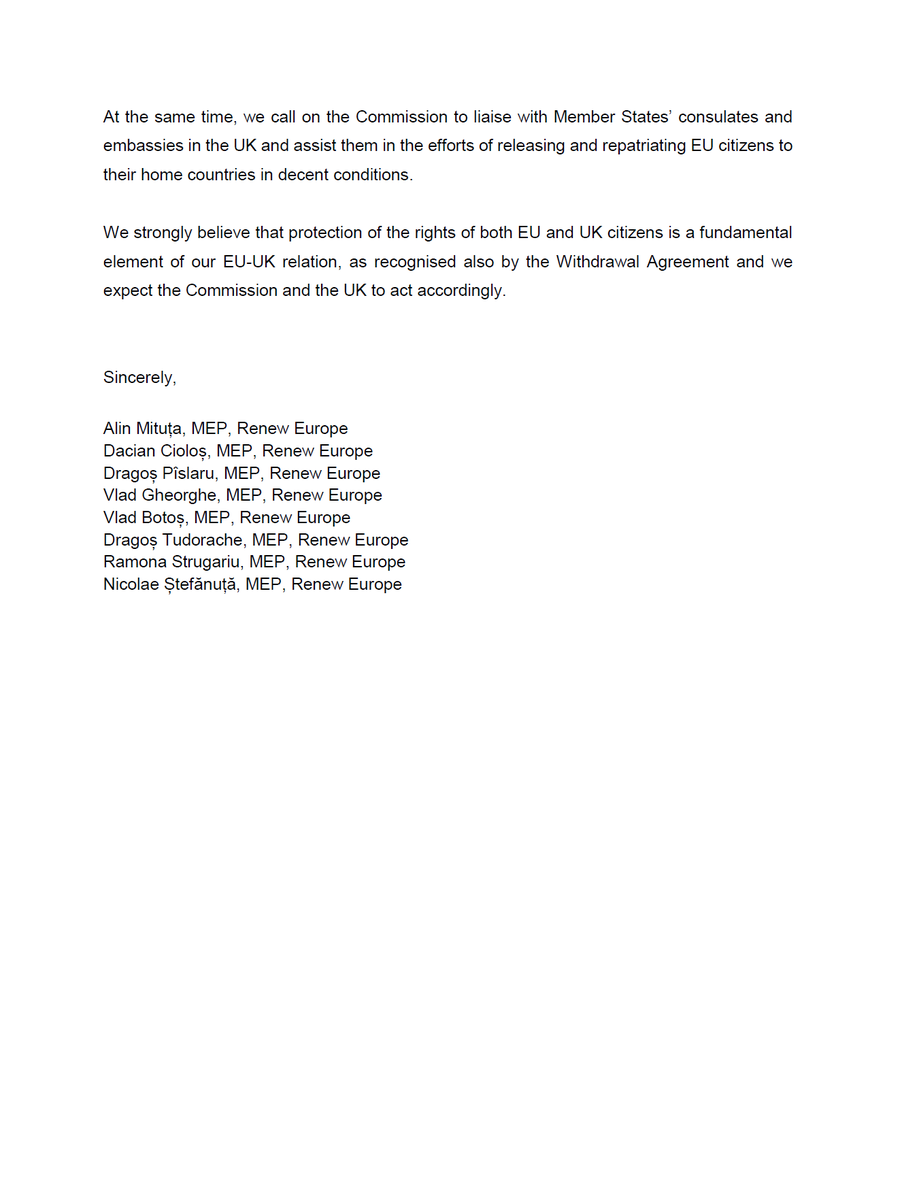 At the same time, we call on the Commission to liaise with Member States' consulates and embassies in the UK and assist them in the efforts of releasing and repatriating EU citizens to their home countries in decent conditions.

We strongly believe that protection of the rights of both EU and UK citizens is a fundamental element of our EU-UK relation, as recognised also by the Withdrawal Agreement and we expect the Commission and the UK to act accordingly.

Sincerely,

Alin Mituța, MEP, Renew Europe
Dacian Cioloș, MEP, Renew Europe
Dragoș Pîslaru, MEP, Renew Europe
Vlad Gheorghe, MEP, Renew Europe
Vlad Botoș, MEP, Renew Europe
Dragoș Tudorache, MEP, Renew Europe
Ramona Strugariu, MEP, Renew Europe
Nicolae Ștefănuță, MEP, Renew Europe